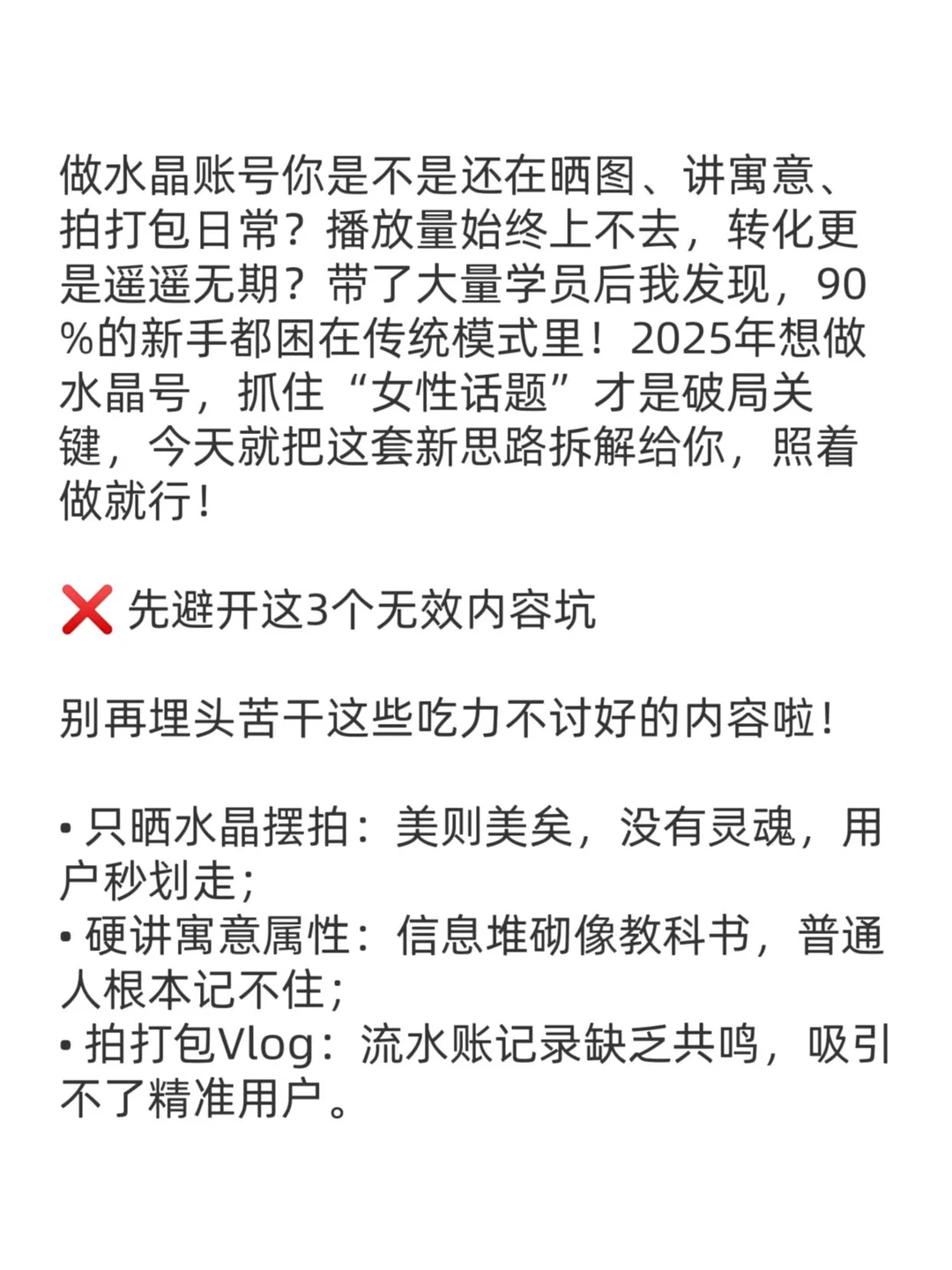 做水晶账号你是不是还在晒图、讲寓意、拍打包日常？播放量始终上不去，转化更是遥遥无期？带了大量学员后我发现，90%的新手都困在传统模式里！2025年想做水晶号，抓住“女性话题”才是破局关键，今天就把这套新思路拆解给你，照着做就行！

❌ 先避开这3个无效内容坑

别再埋头苦干这些吃力不讨好的内容啦！

• 只晒水晶摆拍：美则美矣，没有灵魂，用户秒划走；
• 硬讲寓意属性：信息堆砌像教科书，普通人根本记不住；
• 拍打包Vlog：流水账记录缺乏共鸣，吸引不了精准用户。